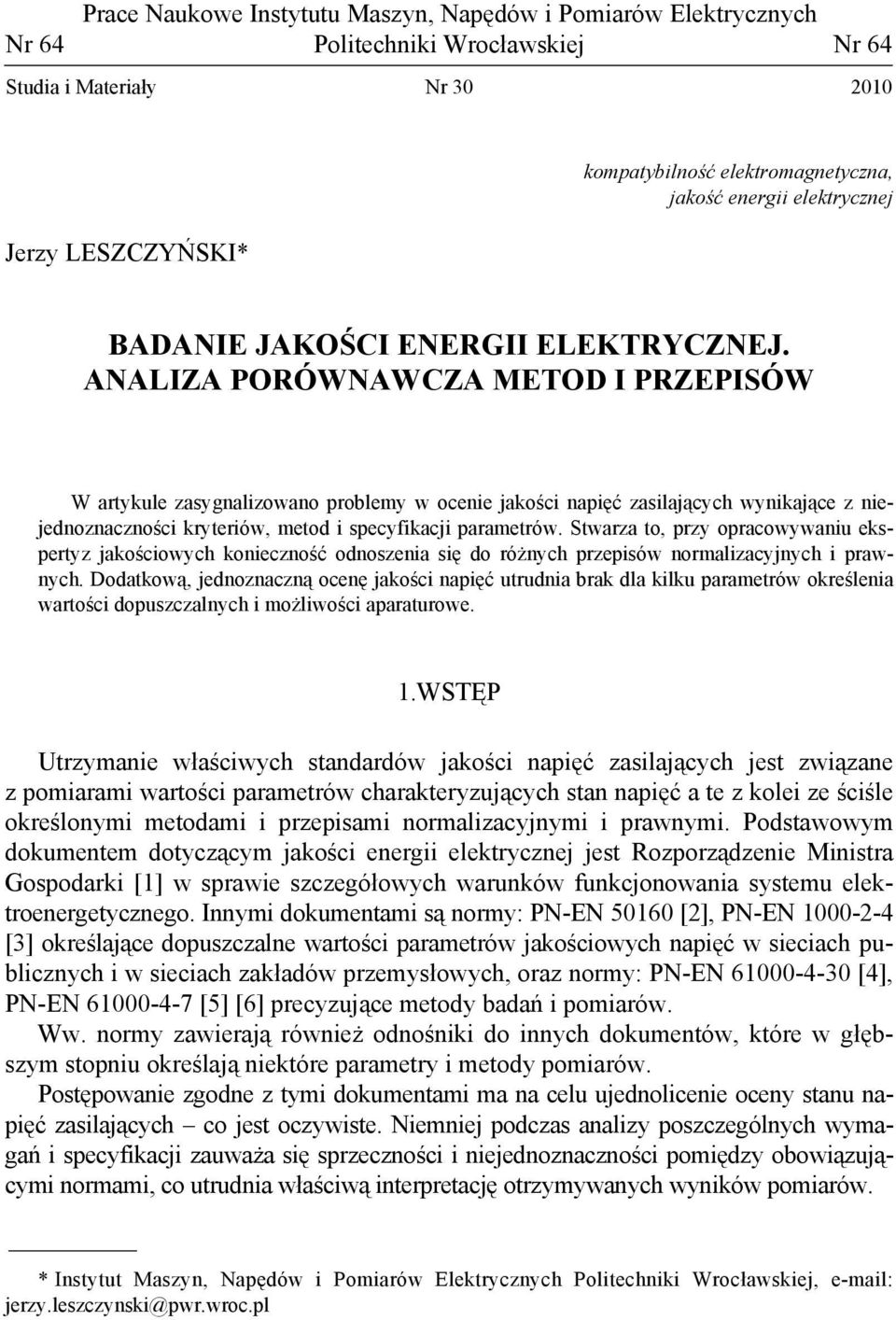 Prace Naukowe Instytutu Maszyn, Napędów i Pomiarów Elektrycznych
Nr 64 Politechniki Wrocławskiej Nr 64
Studia i Materiały Nr 30 2010

kompatybilność elektromagnetyczna, jakość energii elektrycznej

Jerzy LESZCZYŃSKI*

BADANIE JAKOŚCI ENERGII ELEKTRYCZNEJ. ANALIZA PORÓWNAWCZA METOD I PRZEPISÓW

W artykule zasygnalizowano problemy w ocenie jakości napięć zasilających wynikające z niejednoznaczności kryteriów, metod i specyfikacji parametrów. Stwarza to, przy opracowywaniu ekspertyz jakościowych konieczność odnoszenia się do różnych przepisów normalizacyjnych i prawnych. Dodatkową, jednoznaczną ocenę jakości napięć utrudnia brak dla kilku parametrów określenia wartości dopuszczalnych i możliwości aparaturowe.

1.WSTĘP

Utrzymanie właściwych standardów jakości napięć zasilających jest związane z pomiarami wartości parametrów charakteryzujących stan napięć a te z kolei ze ściśle określonymi metodami i przepisami normalizacyjnymi i prawnymi. Podstawowym dokumentem dotyczącym jakości energii elektrycznej jest Rozporządzenie Ministra Gospodarki [1] w sprawie szczegółowych warunków funkcjonowania systemu elektroenergetycznego. Innymi dokumentami są normy: PN-EN 50160 [2], PN-EN 1000-2-4 [3] określające dopuszczalne wartości parametrów jakościowych napięć w sieciach publicznych i w sieciach zakładów przemysłowych, oraz normy: PN-EN 61000-4-30 [4], PN-EN 61000-4-7 [5] [6] precyzujące metody badań i pomiarów.
Ww. normy zawierają również odnośniki do innych dokumentów, które w głębszym stopniu określają niektóre parametry i metody pomiarów.
Postępowanie zgodne z tymi dokumentami ma na celu ujednolicenie oceny stanu napięć zasilających – co jest oczywiste. Niemniej podczas analizy poszczególnych wymagań i specyfikacji zauważa się sprzeczności i niejednoznaczności pomiędzy obowiązującymi normami, co utrudnia właściwą interpretację otrzymywanych wyników pomiarów.

* Instytut Maszyn, Napędów i Pomiarów Elektrycznych Politechniki Wrocławskiej, e-mail: jerzy.leszczynski@pwr.wroc.pl